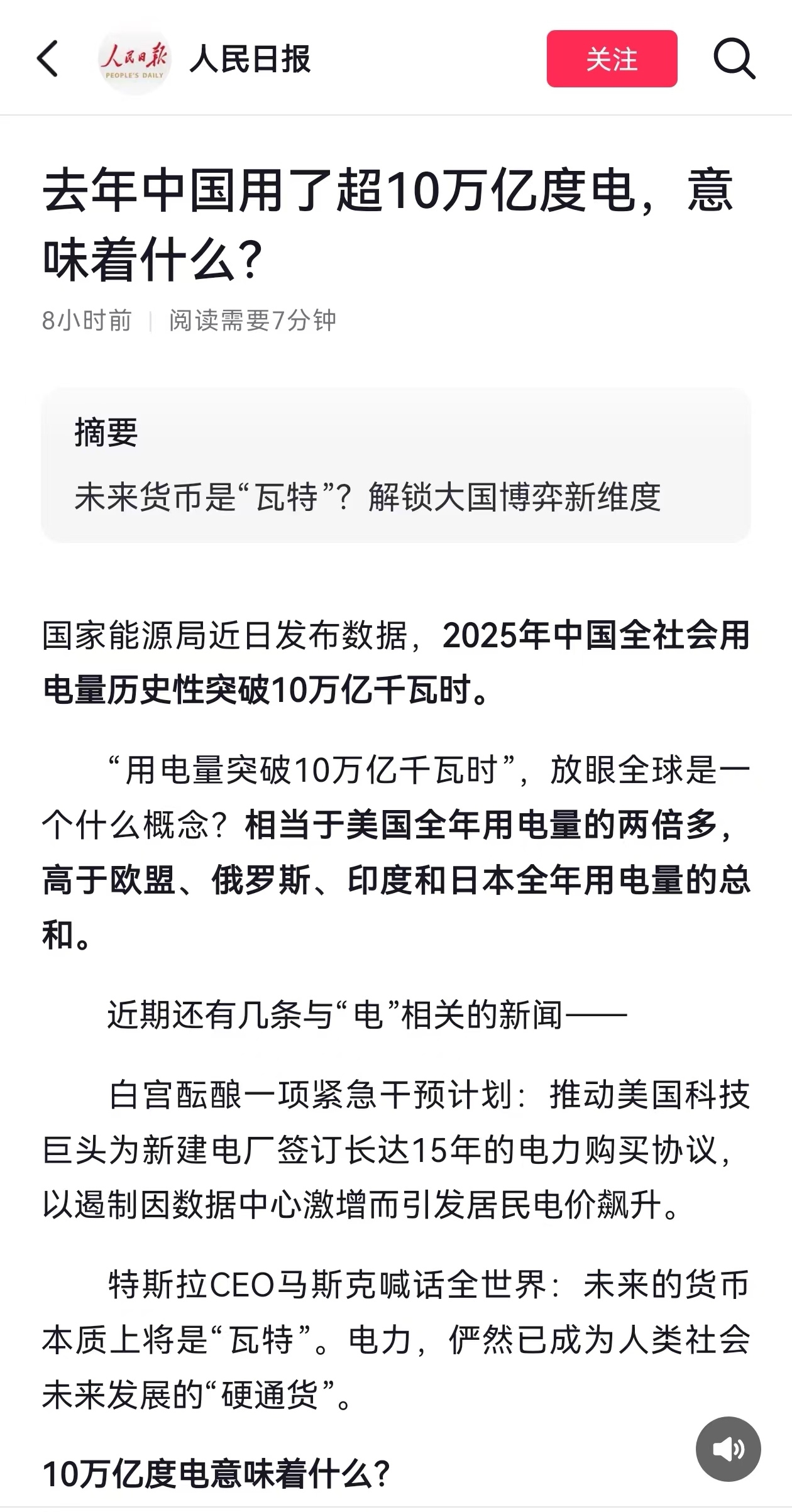 人民日报 PEOPLE'S DAILY 人民日报 关注

去年中国用了超10万亿度电，意味着什么？

8小时前 | 阅读需要7分钟

摘要

未来货币是“瓦特”？解锁大国博弈新维度

国家能源局近日发布数据，2025年中国全社会用电量历史性突破10万亿千瓦时。

“用电量突破10万亿千瓦时”，放眼全球是一个什么概念？相当于美国全年用电量的两倍多，高于欧盟、俄罗斯、印度和日本全年用电量的总和。

近期还有几条与“电”相关的新闻——

白宫酝酿一项紧急干预计划：推动美国科技巨头为新建电厂签订长达15年的电力购买协议，以遏制因数据中心激增而引发居民电价飙升。

特斯拉CEO马斯克喊话全世界：未来的货币本质上将是“瓦特”。电力，俨然已成为人类社会未来发展的“硬通货”。

10万亿度电意味着什么？